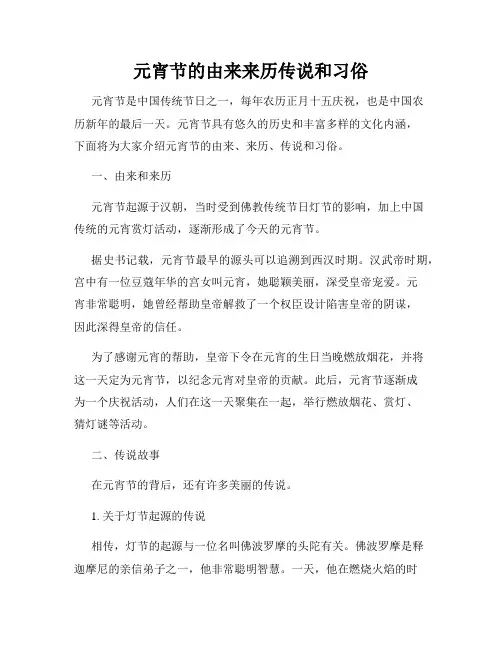 元宵节的由来来历传说和习俗

元宵节是中国传统节日之一，每年农历正月十五庆祝，也是中国农历新年的最后一天。元宵节具有悠久的历史和丰富多样的文化内涵，下面将为大家介绍元宵节的由来、来历、传说和习俗。

一、由来和来历

元宵节起源于汉朝，当时受到佛教传统节日灯节的影响，加上中国传统的元宵赏灯活动，逐渐形成了今天的元宵节。

据史书记载，元宵节最早的源头可以追溯到西汉时期。汉武帝时期，宫中有一位豆蔻年华的宫女叫元宵，她聪颖美丽，深受皇帝宠爱。元宵非常聪明，她曾经帮助皇帝解救了一个权臣设计陷害皇帝的阴谋，因此深得皇帝的信任。

为了感谢元宵的帮助，皇帝下令在元宵的生日当晚燃放烟花，并将这一天定为元宵节，以纪念元宵对皇帝的贡献。此后，元宵节逐渐成为一个庆祝活动，人们在这一天聚集在一起，举行燃放烟花、赏灯、猜灯谜等活动。

二、传说故事

在元宵节的背后，还有许多美丽的传说。

1. 关于灯节起源的传说

相传，灯节的起源与一位名叫佛波罗摩的头陀有关。佛波罗摩是释迦摩尼的亲信弟子之一，他非常聪明智慧。一天，他在燃烧火焰的时